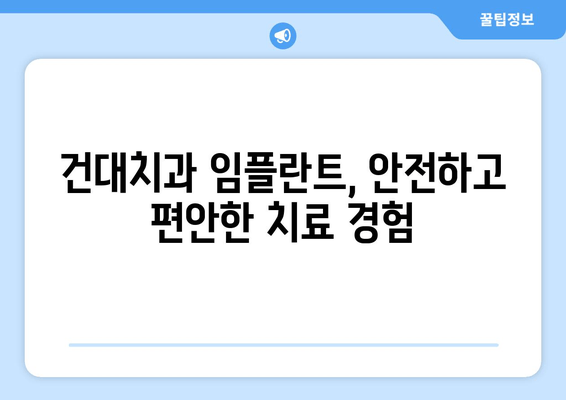 꿀팁정보

건대치과 임플란트, 안전하고 편안한 치료 경험